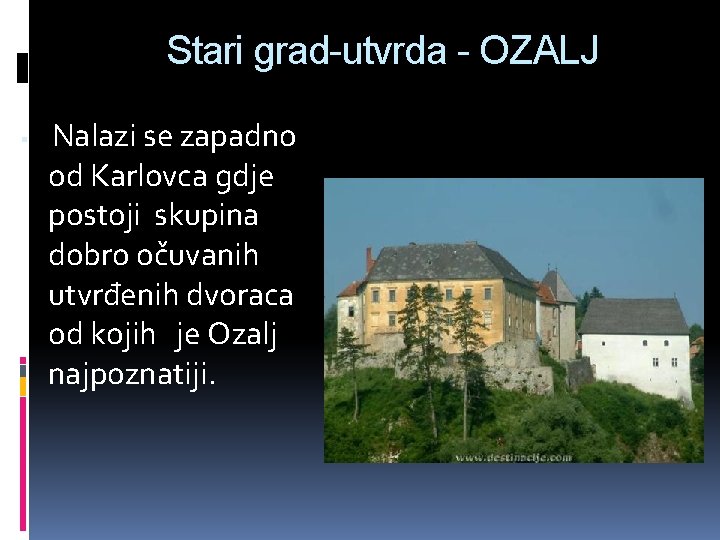 Stari grad-utvrda - OZALJ

Nalazi se zapadno od Karlovca gdje postoji skupina dobro očuvanih utvrđenih dvoraca od kojih je Ozalj najpoznatiji.

www.destinacije.com